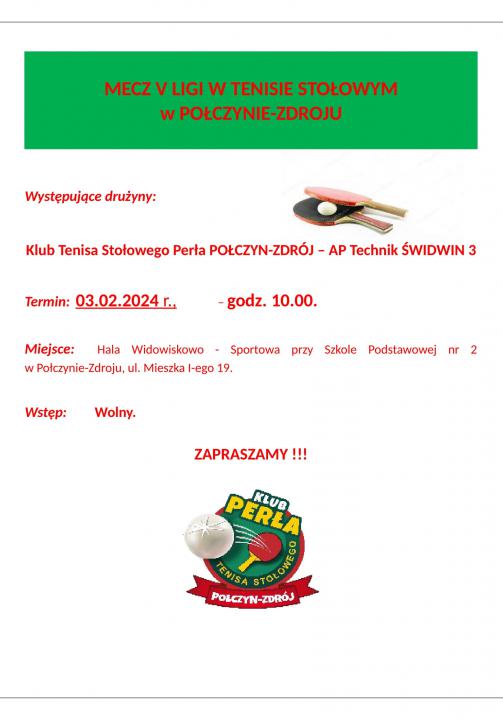 MECZ V LIGI W TENISIE STOŁOWYM
w POŁCZYNIE-ZDROJU

Występujące drużyny:

Klub Tenisa Stołowego Perła POŁCZYN-ZDRÓJ – AP Technik ŚWIDWIN 3

Termin: 03.02.2024 r., – godz. 10.00.

Miejsce: Hala Widowiskowo - Sportowa przy Szkole Podstawowej nr 2 w Połczynie-Zdroju, ul. Mieszka I-ego 19.

Wstęp: Wolny.

ZAPRASZAMY !!!

KLUB
PERŁA
TENISA STOŁOWEGO
POŁCZYN-ZDRÓJ